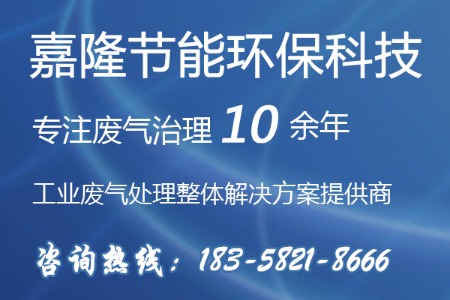 嘉隆节能环保科技

专注废气治理 10 余年

工业废气处理整体解决方案提供商

咨询热线：183-5821-8666